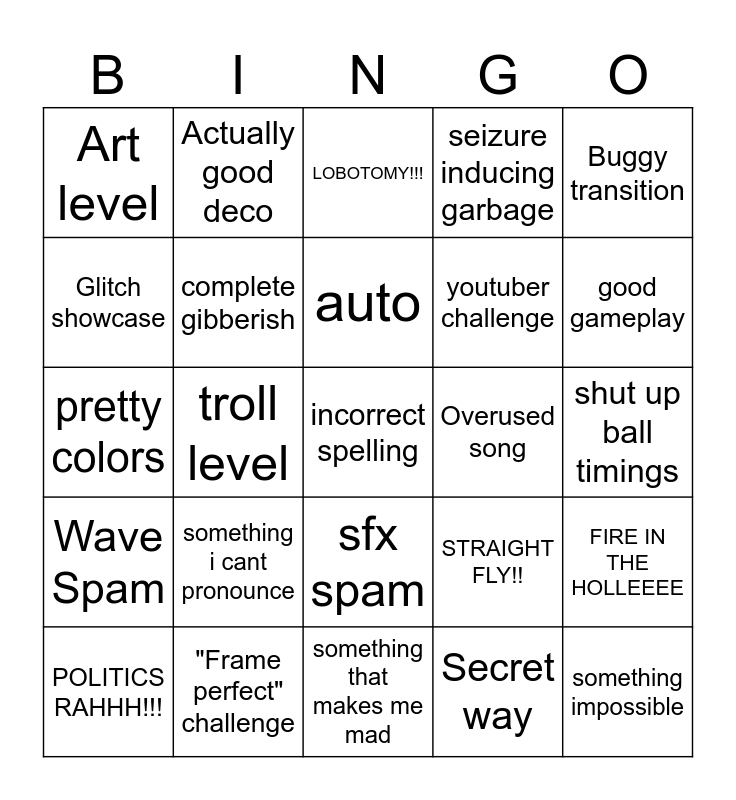 | B | I | N | G | O |
|---|---|---|---|---|
| Art level | Actually good deco | LOBOTOMY!!! | seizure inducing garbage | Buggy transition |
| Glitch showcase | complete gibberish | auto | youtuber challenge | good gameplay |
| pretty colors | troll level | incorrect spelling | Overused song | shut up ball timings |
| Wave Spam | something i cant pronounce | sfx spam | STRAIGHT FLY!! | FIRE IN THE HOLLEEEE |
| POLITICS RAHHH!!! | "Frame perfect" challenge | something that makes me mad | Secret way | something impossible |